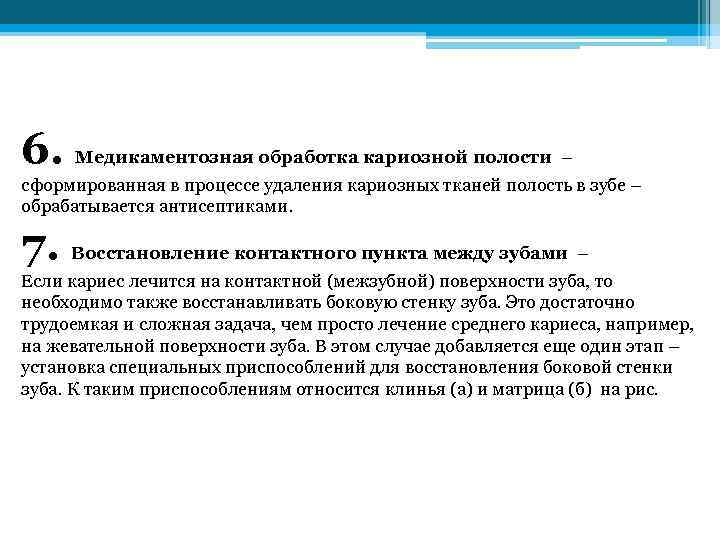 6. Медикаментозная обработка кариозной полости – сформированная в процессе удаления кариозных тканей полость в зубе – обрабатывается антисептиками.

7. Восстановление контактного пункта между зубами – Если кариес лечится на контактной (межзубной) поверхности зуба, то необходимо также восстанавливать боковую стенку зуба. Это достаточно трудоемкая и сложная задача, чем просто лечение среднего кариеса, например, на жевательной поверхности зуба. В этом случае добавляется еще один этап – установка специальных приспособлений для восстановления боковой стенки зуба. К таким приспособлениям относится клинья (а) и матрица (б) на рис.